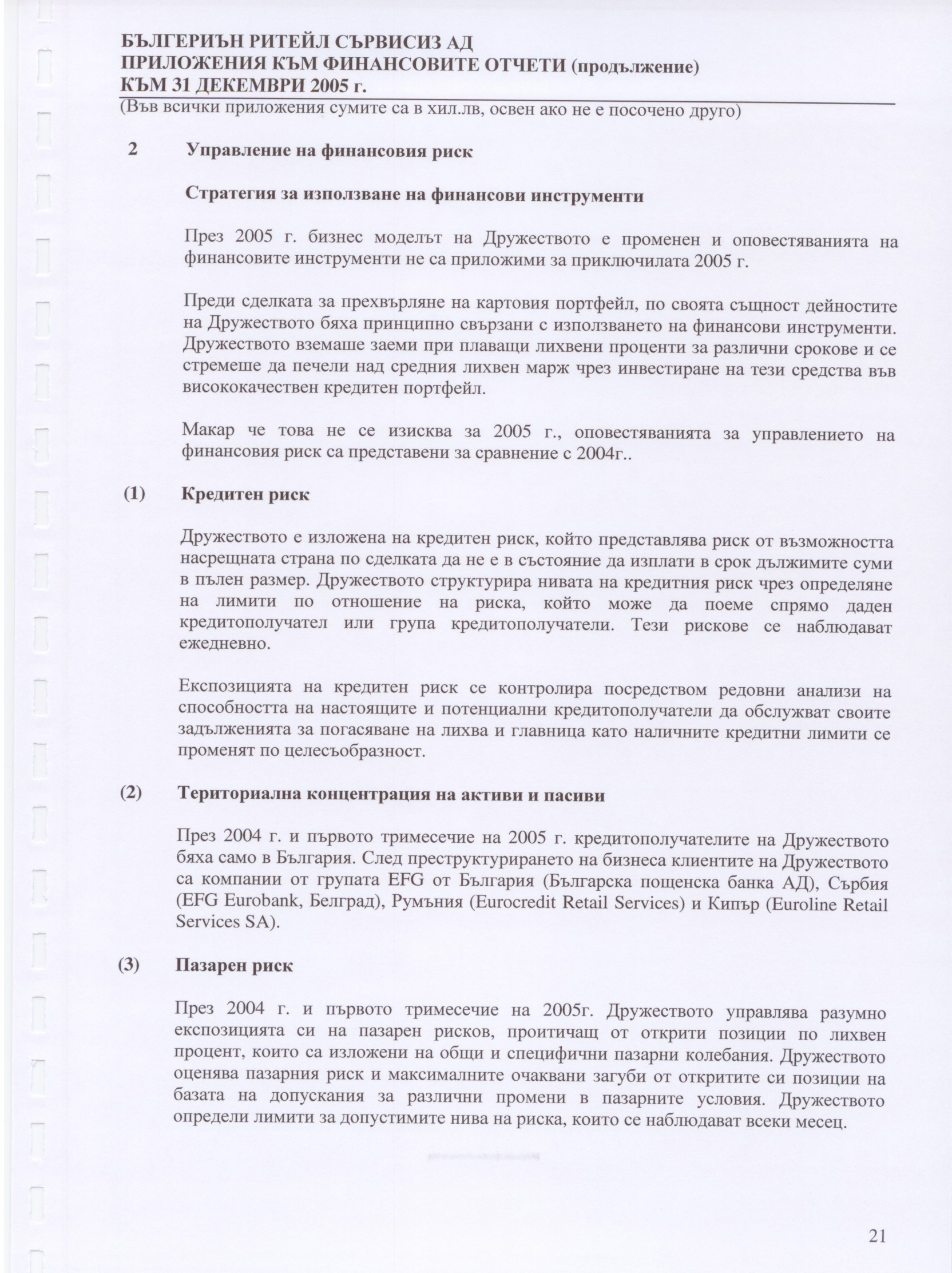 БЪЛГЕРИЪН РИТЕЙЛ СЪРВИСИЗ АД
ПРИЛОЖЕНИЯ КЪМ ФИНАНСОВИТЕ ОТЧЕТИ (продължение)
КЪМ 31 ДЕКЕМВРИ 2005 г.
(Във всички приложения сумите са в хил.лв, освен ако не е посочено друго)

2 Управление на финансовия риск

Стратегия за използване на финансови инструменти

През 2005 г. бизнес моделът на Дружеството е променен и оповестяванията на финансовите инструменти не са приложими за приключилата 2005 г.

Преди сделката за прехвърляне на картовия портфейл, по своята същност дейностите на Дружеството бяха принципно свързани с използването на финансови инструменти. Дружеството вземаше заеми при плаващи лихвени проценти за различни срокове и се стремеше да печели над средния лихвен марж чрез инвестиране на тези средства във висококачествен кредитен портфейл.

Макар че това не се изисква за 2005 г., оповестяванията за управлението на финансовия риск са представени за сравнение с 2004г..

(1) Кредитен риск

Дружеството е изложена на кредитен риск, който представлява риск от възможността насрещната страна по сделката да не е в състояние да изплати в срок дължимите суми в пълен размер. Дружеството структурира нивата на кредитния риск чрез определяне на лимити по отношение на риска, който може да поеме спрямо даден кредитополучател или група кредитополучатели. Тези рискове се наблюдават ежедневно.

Експозицията на кредитен риск се контролира посредством редовни анализи на способността на настоящите и потенциални кредитополучатели да обслужват своите задълженията за погасяване на лихва и главница като наличните кредитни лимити се променят по целесъобразност.

(2) Териториална концентрация на активи и пасиви

През 2004 г. и първото тримесечие на 2005 г. кредитополучателите на Дружеството бяха само в България. След преструктурирането на бизнеса клиентите на Дружеството са компании от групата EFG от България (Българска пощенска банка АД), Сърбия (EFG Eurobank, Белград), Румъния (Eurocredit Retail Services) и Кипър (Euroline Retail Services SA).

(3) Пазарен риск

През 2004 г. и първото тримесечие на 2005г. Дружеството управлява разумно експозицията си на пазарен рисков, проитичащ от открити позиции по лихвен процент, които са изложени на общи и специфични пазарни колебания. Дружеството оценява пазарния риск и максималните очаквани загуби от откритите си позиции на базата на допускания за различни промени в пазарните условия. Дружеството определи лимити за допустимите нива на риска, които се наблюдават всеки месец.

21